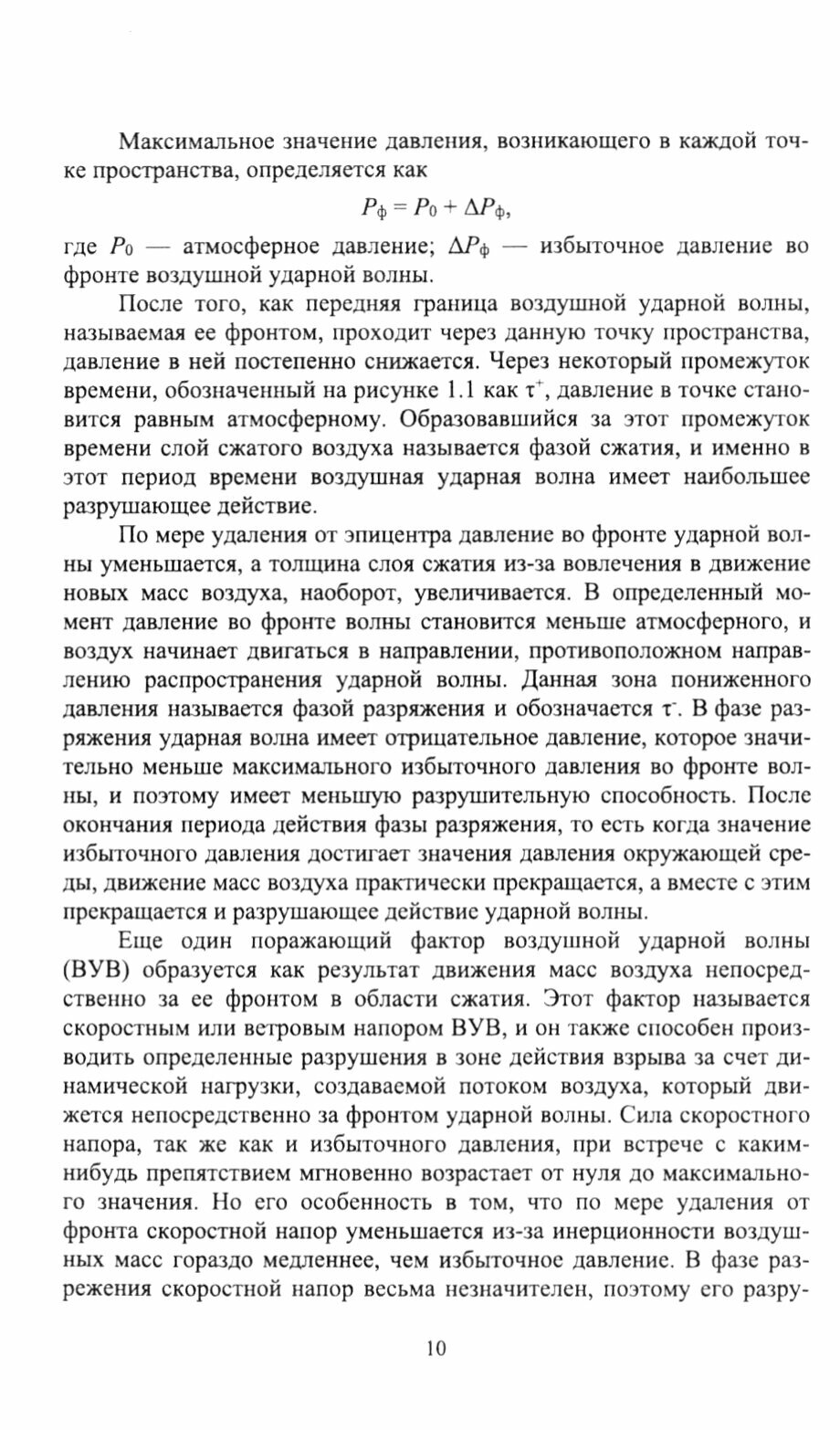 Максимальное значение давления, возникающего в каждой точке пространства, определяется как

$P_ф = P_0 + \Delta P_ф$,

где $P_0$ — атмосферное давление; $\Delta P_ф$ — избыточное давление во фронте воздушной ударной волны.

После того, как передняя граница воздушной ударной волны, называемая ее фронтом, проходит через данную точку пространства, давление в ней постепенно снижается. Через некоторый промежуток времени, обозначенный на рисунке 1.1 как $\tau^+$, давление в точке становится равным атмосферному. Образовавшийся за этот промежуток времени слой сжатого воздуха называется фазой сжатия, и именно в этот период времени воздушная ударная волна имеет наибольшее разрушающее действие.

По мере удаления от эпицентра давление во фронте ударной волны уменьшается, а толщина слоя сжатия из-за вовлечения в движение новых масс воздуха, наоборот, увеличивается. В определенный момент давление во фронте волны становится меньше атмосферного, и воздух начинает двигаться в направлении, противоположном направлению распространения ударной волны. Данная зона пониженного давления называется фазой разряжения и обозначается $\tau^-$. В фазе разряжения ударная волна имеет отрицательное давление, которое значительно меньше максимального избыточного давления во фронте волны, и поэтому имеет меньшую разрушительную способность. После окончания периода действия фазы разряжения, то есть когда значение избыточного давления достигает значения давления окружающей среды, движение масс воздуха практически прекращается, а вместе с этим прекращается и разрушающее действие ударной волны.

Еще один поражающий фактор воздушной ударной волны (ВУВ) образуется как результат движения масс воздуха непосредственно за ее фронтом в области сжатия. Этот фактор называется скоростным или ветровым напором ВУВ, и он также способен производить определенные разрушения в зоне действия взрыва за счет динамической нагрузки, создаваемой потоком воздуха, который движется непосредственно за фронтом ударной волны. Сила скоростного напора, так же как и избыточного давления, при встрече с каким-нибудь препятствием мгновенно возрастает от нуля до максимального значения. Но его особенность в том, что по мере удаления от фронта скоростной напор уменьшается из-за инерционности воздушных масс гораздо медленнее, чем избыточное давление. В фазе разрежения скоростной напор весьма незначителен, поэтому его разру-

10